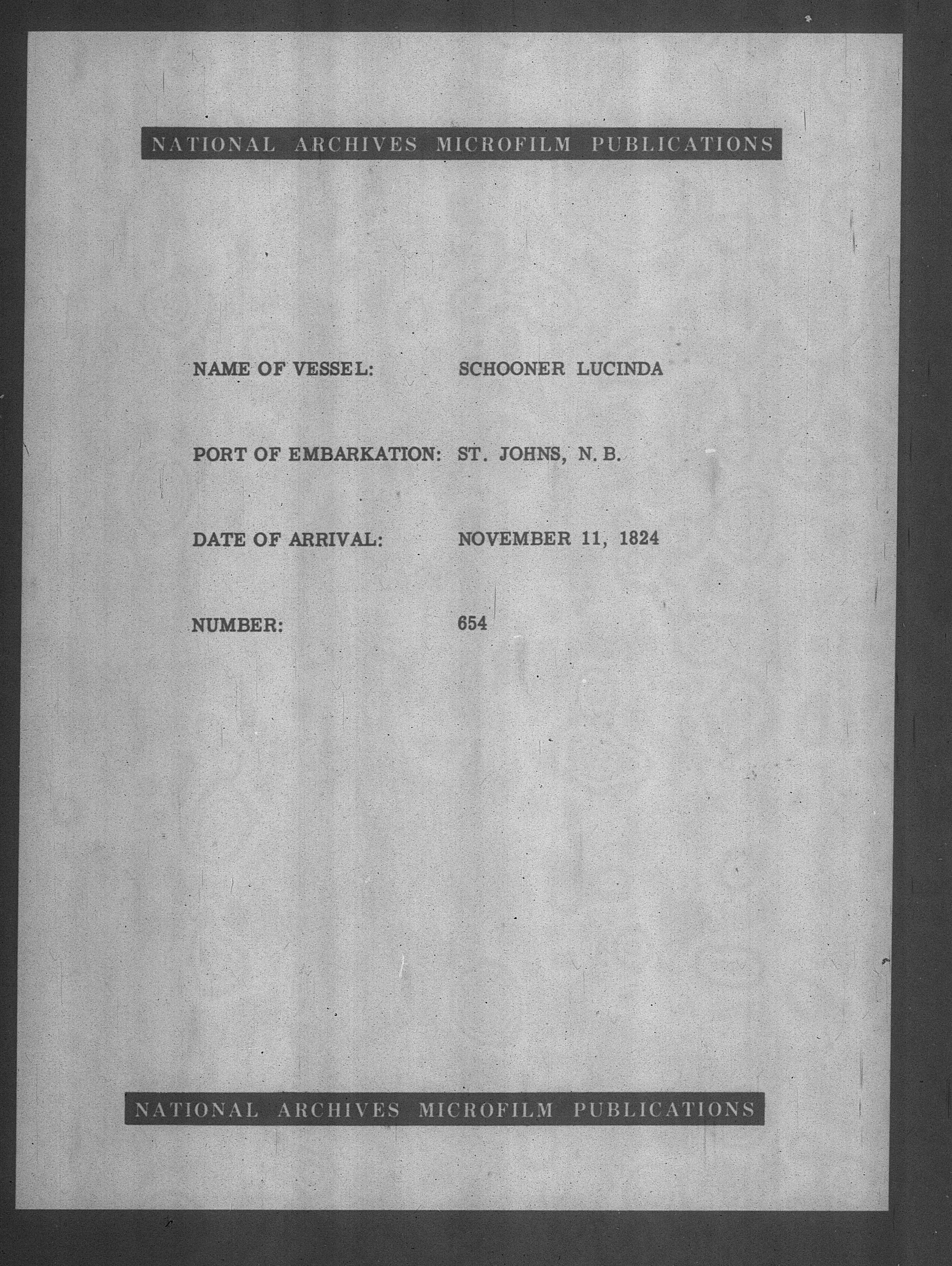 NATIONAL ARCHIVES MICROFILM PUBLICATIONS

NAME OF VESSEL: SCHOONER LUCINDA

PORT OF EMBARKATION: ST. JOHNS, N. B.

DATE OF ARRIVAL: NOVEMBER 11, 1824

NUMBER: 654

NATIONAL ARCHIVES MICROFILM PUBLICATIONS